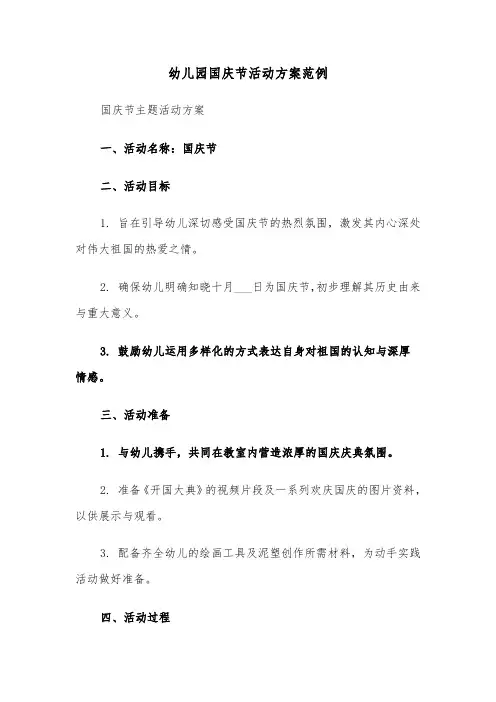 幼儿园国庆节活动方案范例

国庆节主题活动方案

一、活动名称：国庆节

二、活动目标

1. 旨在引导幼儿深切感受国庆节的热烈氛围，激发其内心深处对伟大祖国的热爱之情。

2. 确保幼儿明确知晓十月___日为国庆节，初步理解其历史由来与重大意义。

3. 鼓励幼儿运用多样化的方式表达自身对祖国的认知与深厚情感。

三、活动准备

1. 与幼儿携手，共同在教室内营造浓厚的国庆庆典氛围。

2. 准备《开国大典》的视频片段及一系列欢庆国庆的图片资料，以供展示与观看。

3. 配备齐全幼儿的绘画工具及泥塑创作所需材料，为动手实践活动做好准备。

四、活动过程